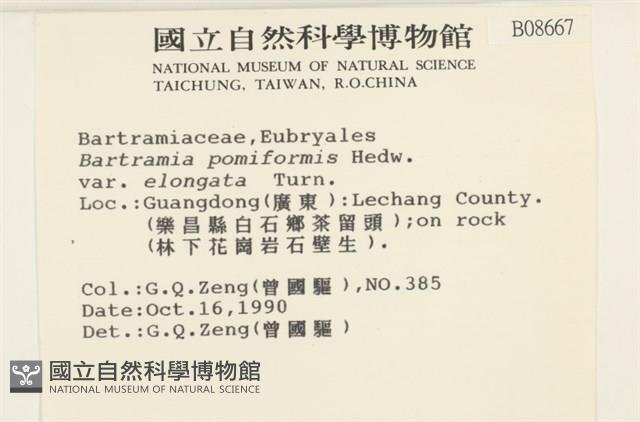 國立自然科學博物館
B08667
NATIONAL MUSEUM OF NATURAL SCIENCE
TAICHUNG, TAIWAN, R.O.CHINA

Bartramiaceae,Eubryales
Bartramia pomiformis Hedw.
var. elongata Turn.
Loc.:Guangdong(廣東):Lechang County.
(樂昌縣白石鄉茶留頭);on rock
(林下花崗岩石壁生).

Col.:G.Q.Zeng(曾國驅),NO.385
Date:Oct.16,1990
Det.:G.Q.Zeng(曾國驅)

國立自然科學博物館
NATIONAL MUSEUM OF NATURAL SCIENCE